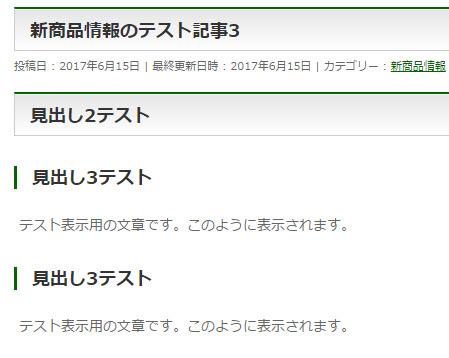 新商品情報のテスト記事3

投稿日：2017年6月15日 | 最終更新日時：2017年6月15日 | カテゴリー：新商品情報

見出し2テスト

見出し3テスト

テスト表示用の文章です。このように表示されます。

見出し3テスト

テスト表示用の文章です。このように表示されます。